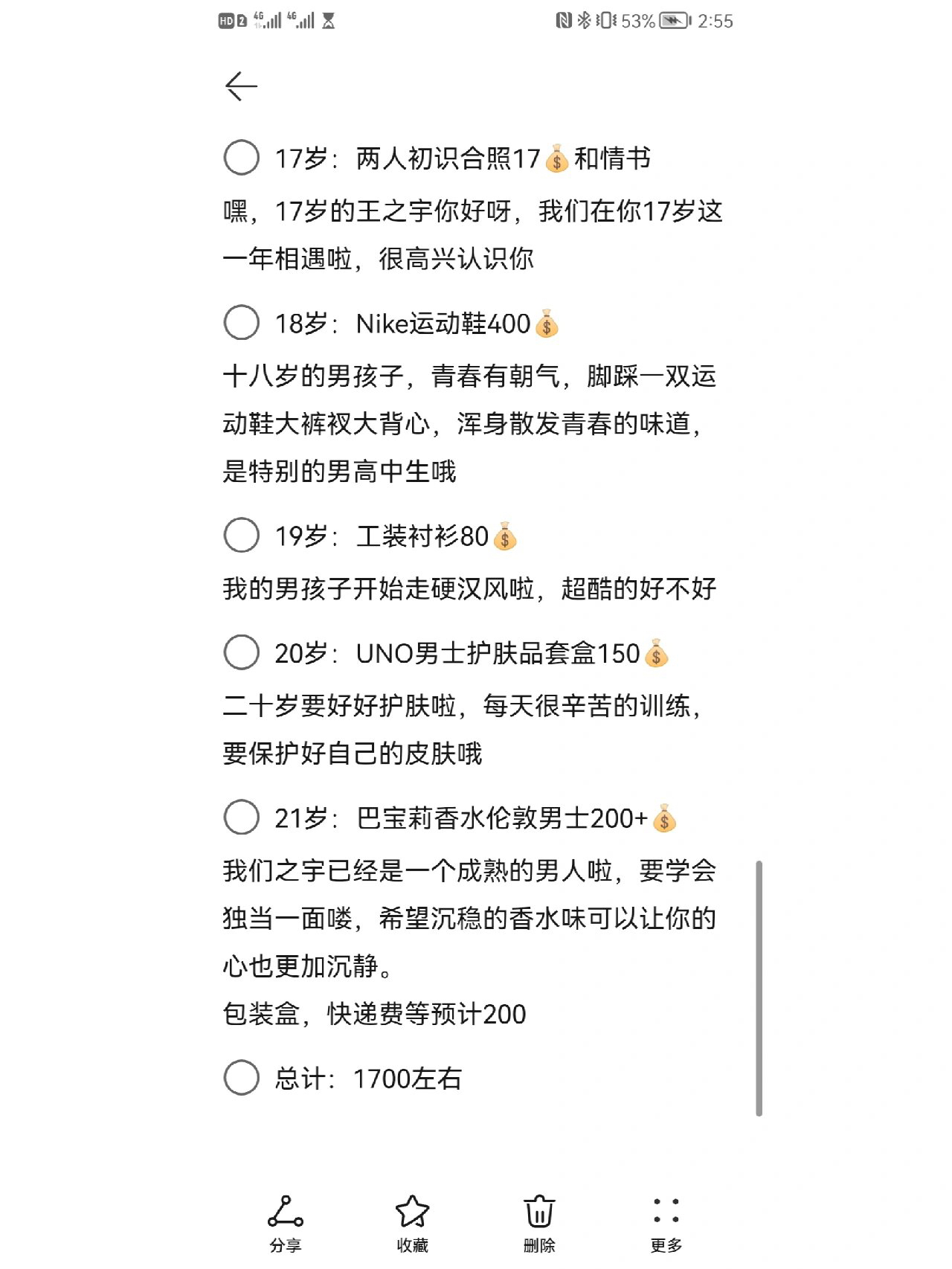 HD 2 4G 4G 53% 2:55

17岁：两人初识合照17💰和情书

嘿，17岁的王之宇你好呀，我们在你17岁这一年相遇啦，很高兴认识你

18岁：Nike运动鞋400💰

十八岁的男孩子，青春有朝气，脚踩一双运动鞋大裤衩大背心，浑身散发青春的味道，是特别的男高中生哦

19岁：工装衬衫80💰

我的男孩子开始走硬汉风啦，超酷的好不好

20岁：UNO男士护肤品套盒150💰

二十岁要好好护肤啦，每天很辛苦的训练，要保护好自己的皮肤哦

21岁：巴宝莉香水伦敦男士200+💰

我们之宇已经是一个成熟的男人啦，要学会独当一面喽，希望沉稳的香水味可以让你的心也更加沉静。
包装盒，快递费等预计200

总计：1700左右

分享 收藏 删除 更多